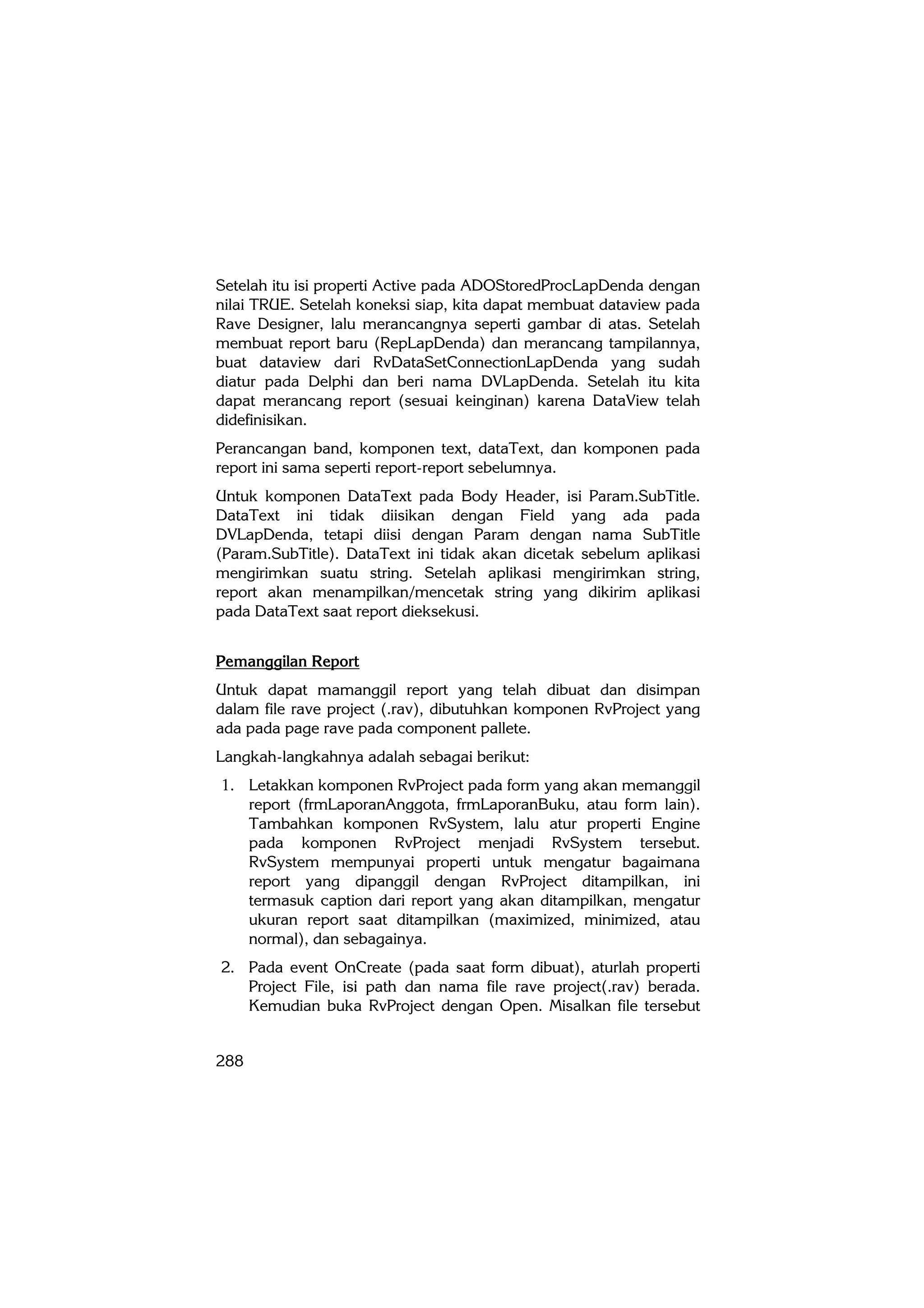 Setelah itu isi properti Active pada ADOStoredProcLapDenda dengan nilai TRUE. Setelah koneksi siap, kita dapat membuat dataview pada Rave Designer, lalu merancangnya seperti gambar di atas. Setelah membuat report baru (RepLapDenda) dan merancang tampilannya, buat dataview dari RvDataSetConnectionLapDenda yang sudah diatur pada Delphi dan beri nama DVLapDenda. Setelah itu kita dapat merancang report (sesuai keinginan) karena DataView telah didefinisikan.

Perancangan band, komponen text, dataText, dan komponen pada report ini sama seperti report-report sebelumnya.

Untuk komponen DataText pada Body Header, isi Param.SubTitle. DataText ini tidak diisikan dengan Field yang ada pada DVLapDenda, tetapi diisi dengan Param dengan nama SubTitle (Param.SubTitle). DataText ini tidak akan dicetak sebelum aplikasi mengirimkan suatu string. Setelah aplikasi mengirimkan string, report akan menampilkan/mencetak string yang dikirim aplikasi pada DataText saat report dieksekusi.

Pemanggilan Report

Untuk dapat mamanggil report yang telah dibuat dan disimpan dalam file rave project (.rav), dibutuhkan komponen RvProject yang ada pada page rave pada component pallete.

Langkah-langkahnya adalah sebagai berikut:

1. Letakkan komponen RvProject pada form yang akan memanggil report (frmLaporanAnggota, frmLaporanBuku, atau form lain). Tambahkan komponen RvSystem, lalu atur properti Engine pada komponen RvProject menjadi RvSystem tersebut. RvSystem mempunyai properti untuk mengatur bagaimana report yang dipanggil dengan RvProject ditampilkan, ini termasuk caption dari report yang akan ditampilkan, mengatur ukuran report saat ditampilkan (maximized, minimized, atau normal), dan sebagainya.

2. Pada event OnCreate (pada saat form dibuat), aturlah properti Project File, isi path dan nama file rave project(.rav) berada. Kemudian buka RvProject dengan Open. Misalkan file tersebut

288